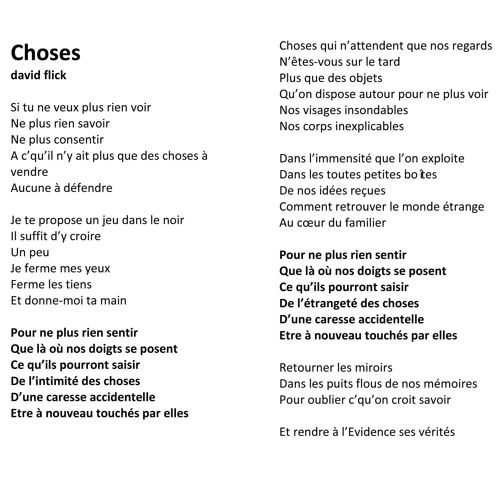 Choses
david flick

Si tu ne veux plus rien voir
Ne plus rien savoir
Ne plus consentir
A c'qu'il n'y ait plus que des choses à vendre
Aucune à défendre

Je te propose un jeu dans le noir
Il suffit d'y croire
Un peu
Je ferme mes yeux
Ferme les tiens
Et donne-moi ta main

Pour ne plus rien sentir
Que là où nos doigts se posent
Ce qu'ils pourront saisir
De l'intimité des choses
D'une caresse accidentelle
Etre à nouveau touchés par elles

Choses qui n'attendent que nos regards
N'êtes-vous sur le tard
Plus que des objets
Qu'on dispose autour pour ne plus voir
Nos visages insondables
Nos corps inexplicables

Dans l'immensité que l'on exploite
Dans les toutes petites boîtes
De nos idées reçues
Comment retrouver le monde étrange
Au cœur du familier

Pour ne plus rien sentir
Que là où nos doigts se posent
Ce qu'ils pourront saisir
De l'étrangeté des choses
D'une caresse accidentelle
Etre à nouveau touchés par elles

Retourner les miroirs
Dans les puits flous de nos mémoires
Pour oublier c'qu'on croit savoir

Et rendre à l'Evidence ses vérités